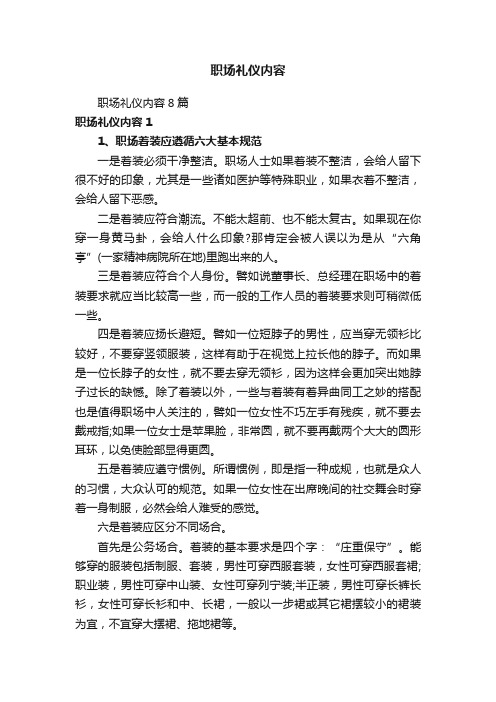 职场礼仪内容

职场礼仪内容8篇

职场礼仪内容1

1、职场着装应遵循六大基本规范

一是着装必须干净整洁。职场人士如果着装不整洁，会给人留下很不好的印象，尤其是一些诸如医护等特殊职业，如果衣着不整洁，会给人留下恶感。

二是着装应符合潮流。不能太超前、也不能太复古。如果现在你穿一身黄马卦，会给人什么印象?那肯定会被人误以为是从“六角亭”(一家精神病院所在地)里跑出来的人。

三是着装应符合个人身份。譬如说董事长、总经理在职场中的着装要求就应当比较高一些，而一般的工作人员的着装要求则可稍微低一些。

四是着装应扬长避短。譬如一位短脖子的男性，应当穿无领衫比较好，不要穿竖领服装，这样有助于在视觉上拉长他的脖子。而如果是一位长脖子的女性，就不要去穿无领衫，因为这样会更加突出她脖子过长的缺憾。除了着装以外，一些与着装有着异曲同工之妙的搭配也是值得职场中人关注的，譬如一位女性不巧左手有残疾，就不要去戴戒指;如果一位女士是苹果脸，非常圆，就不要再戴两个大大的圆形耳环，以免使脸部显得更圆。

五是着装应遵守惯例。所谓惯例，即是指一种成规，也就是众人的习惯，大众认可的规范。如果一位女性在出席晚间的社交舞会时穿着一身制服，必然会给人难受的感觉。

六是着装应区分不同场合。

首先是公务场合。着装的基本要求是四个字：“庄重保守”。能够穿的服装包括制服、套装，男性可穿西服套装，女性可穿西服套裙;职业装，男性可穿中山装、女性可穿列宁装;半正装，男性可穿长裤长衫，女性可穿长衫和中、长裙，一般以一步裙或其它裙摆较小的裙装为宜，不宜穿大摆裙、拖地裙等。